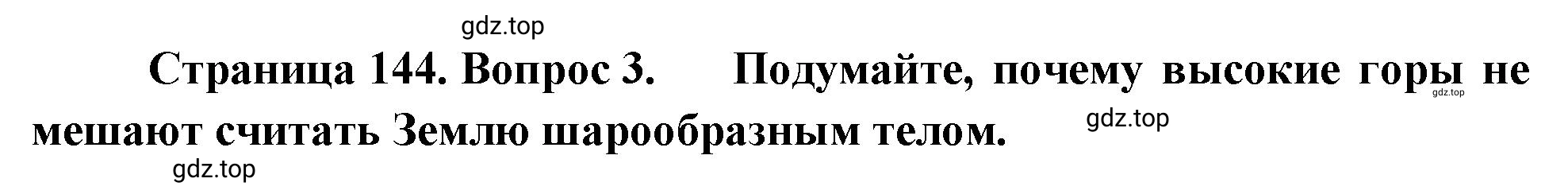 gdz.top

Страница 144. Вопрос 3. Подумайте, почему высокие горы не мешают считать Землю шарообразным телом.

gdz.top

gdz.top

gdz.top